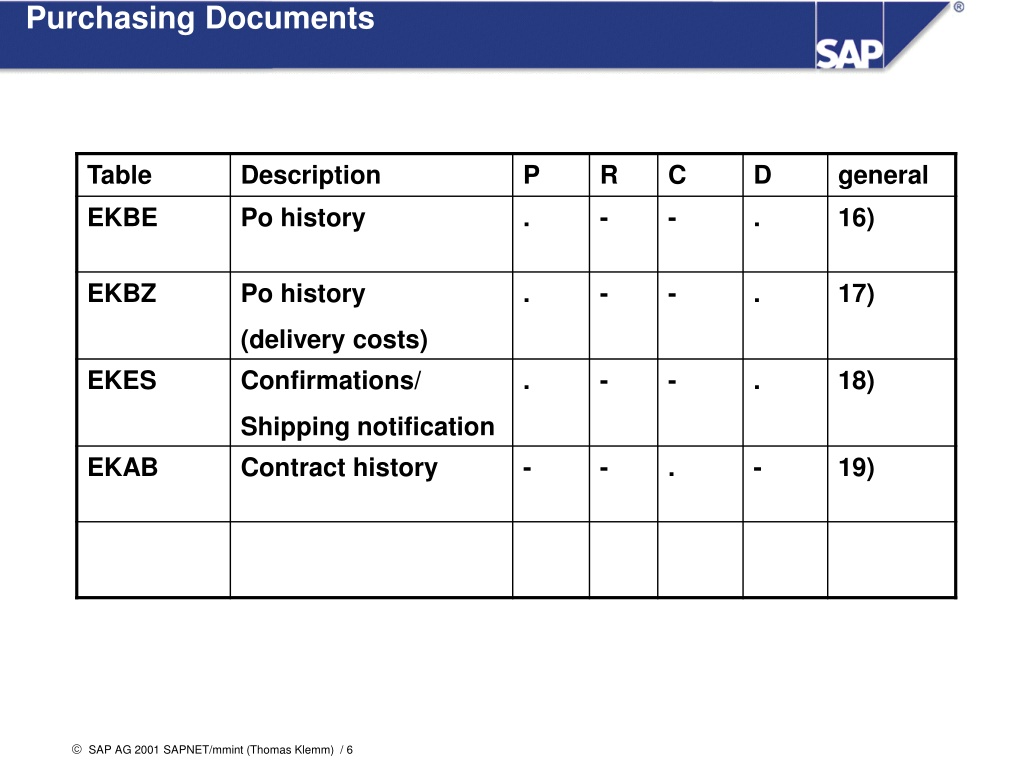 Purchasing Documents

SAP ®

| Table | Description | P | R | C | D | general |
|---|---|---|---|---|---|---|
| EKBE | Po history | . | - | - | . | 16) |
| EKBZ | Po history (delivery costs) | . | - | - | . | 17) |
| EKES | Confirmations/ Shipping notification | . | - | - | . | 18) |
| EKAB | Contract history | - | - | . | - | 19) |
| | | | | | | |

© SAP AG 2001 SAPNET/mmint (Thomas Klemm) / 6